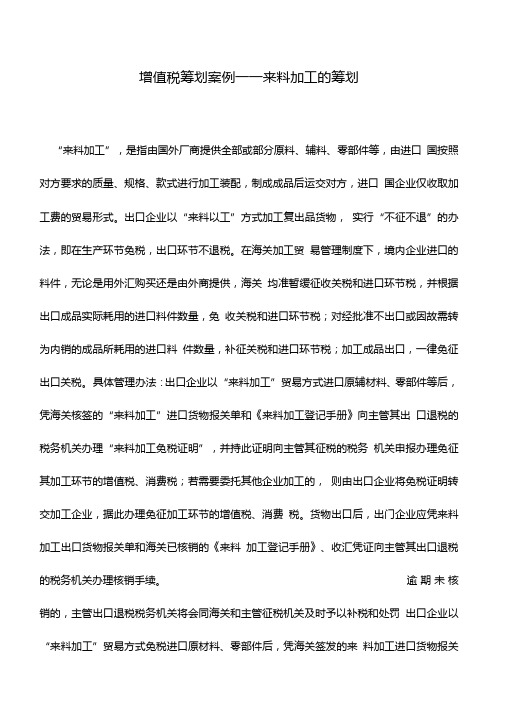 增值税筹划案例——来料加工的筹划

“来料加工”，是指由国外厂商提供全部或部分原料、辅料、零部件等，由进口 国按照对方要求的质量、规格、款式进行加工装配，制成成品后运交对方，进口 国企业仅收取加工费的贸易形式。出口企业以“来料以工”方式加工复出品货物， 实行“不征不退”的办法，即在生产环节免税，出口环节不退税。在海关加工贸 易管理制度下，境内企业进口的料件，无论是用外汇购买还是由外商提供，海关 均准暂缓征收关税和进口环节税，并根据出口成品实际耗用的进口料件数量，免 收关税和进口环节税；对经批准不出口或因故需转为内销的成品所耗用的进口料 件数量，补征关税和进口环节税；加工成品出口，一律免征出口关税。具体管理办法：出口企业以“来料加工”贸易方式进口原辅材料、零部件等后，凭海关核签的“来料加工”进口货物报关单和《来料加工登记手册》向主管其出 口退税的税务机关办理“来料加工免税证明”，并持此证明向主管其征税的税务 机关申报办理免征其加工环节的增值税、消费税；若需要委托其他企业加工的， 则由出口企业将免税证明转交加工企业，据此办理免征加工环节的增值税、消费 税。货物出口后，出门企业应凭来料加工出口货物报关单和海关已核销的《来料 加工登记手册》、收汇凭证向主管其出口退税的税务机关办理核销手续。 逾期未核销的，主管出口退税税务机关将会同海关和主管征税机关及时予以补税和处罚 出口企业以“来料加工”贸易方式免税进口原材料、零部件后，凭海关签发的来 料加工进口货物报关